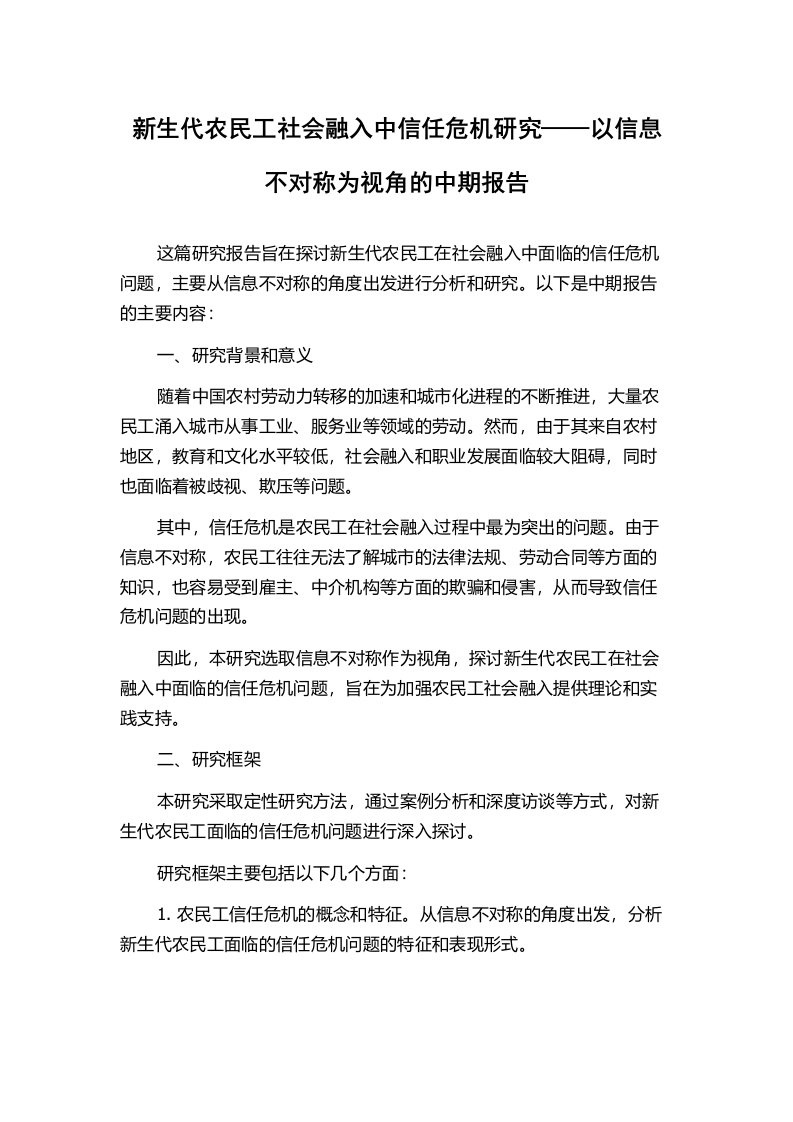 新生代农民工社会融入中信任危机研究——以信息不对称为视角的中期报告

这篇研究报告旨在探讨新生代农民工在社会融入中面临的信任危机问题，主要从信息不对称的角度出发进行分析和研究。以下是中期报告的主要内容：

一、研究背景和意义

随着中国农村劳动力转移的加速和城市化进程的不断推进，大量农民工涌入城市从事工业、服务业等领域的劳动。然而，由于其来自农村地区，教育和文化水平较低，社会融入和职业发展面临较大阻碍，同时也面临着被歧视、欺压等问题。

其中，信任危机是农民工在社会融入过程中最为突出的问题。由于信息不对称，农民工往往无法了解城市的法律法规、劳动合同等方面的知识，也容易受到雇主、中介机构等方面的欺骗和侵害，从而导致信任危机问题的出现。

因此，本研究选取信息不对称作为视角，探讨新生代农民工在社会融入中面临的信任危机问题，旨在为加强农民工社会融入提供理论和实践支持。

二、研究框架

本研究采取定性研究方法，通过案例分析和深度访谈等方式，对新生代农民工面临的信任危机问题进行深入探讨。

研究框架主要包括以下几个方面：

1. 农民工信任危机的概念和特征。从信息不对称的角度出发，分析新生代农民工面临的信任危机问题的特征和表现形式。